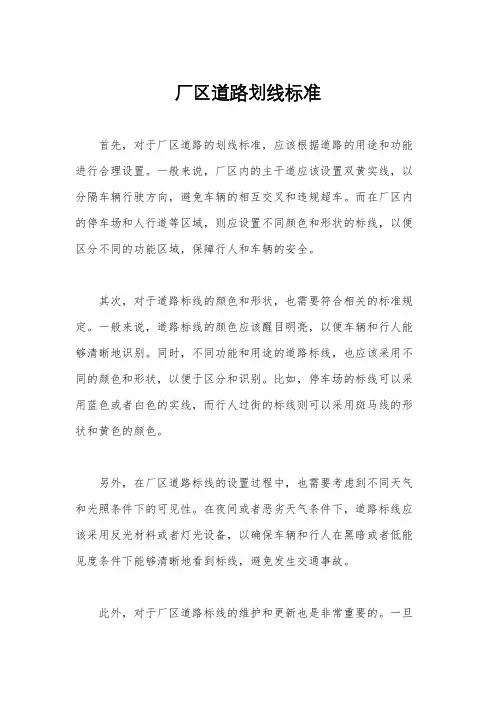 厂区道路划线标准

首先，对于厂区道路的划线标准，应该根据道路的用途和功能进行合理设置。一般来说，厂区内的主干道应该设置双黄实线，以分隔车辆行驶方向，避免车辆的相互交叉和违规超车。而在厂区内的停车场和人行道等区域，则应设置不同颜色和形状的标线，以便区分不同的功能区域，保障行人和车辆的安全。

其次，对于道路标线的颜色和形状，也需要符合相关的标准规定。一般来说，道路标线的颜色应该醒目明亮，以便车辆和行人能够清晰地识别。同时，不同功能和用途的道路标线，也应该采用不同的颜色和形状，以便于区分和识别。比如，停车场的标线可以采用蓝色或者白色的实线，而行人过街的标线则可以采用斑马线的形状和黄色的颜色。

另外，在厂区道路标线的设置过程中，也需要考虑到不同天气和光照条件下的可见性。在夜间或者恶劣天气条件下，道路标线应该采用反光材料或者灯光设备，以确保车辆和行人在黑暗或者低能见度条件下能够清晰地看到标线，避免发生交通事故。

此外，对于厂区道路标线的维护和更新也是非常重要的。一旦